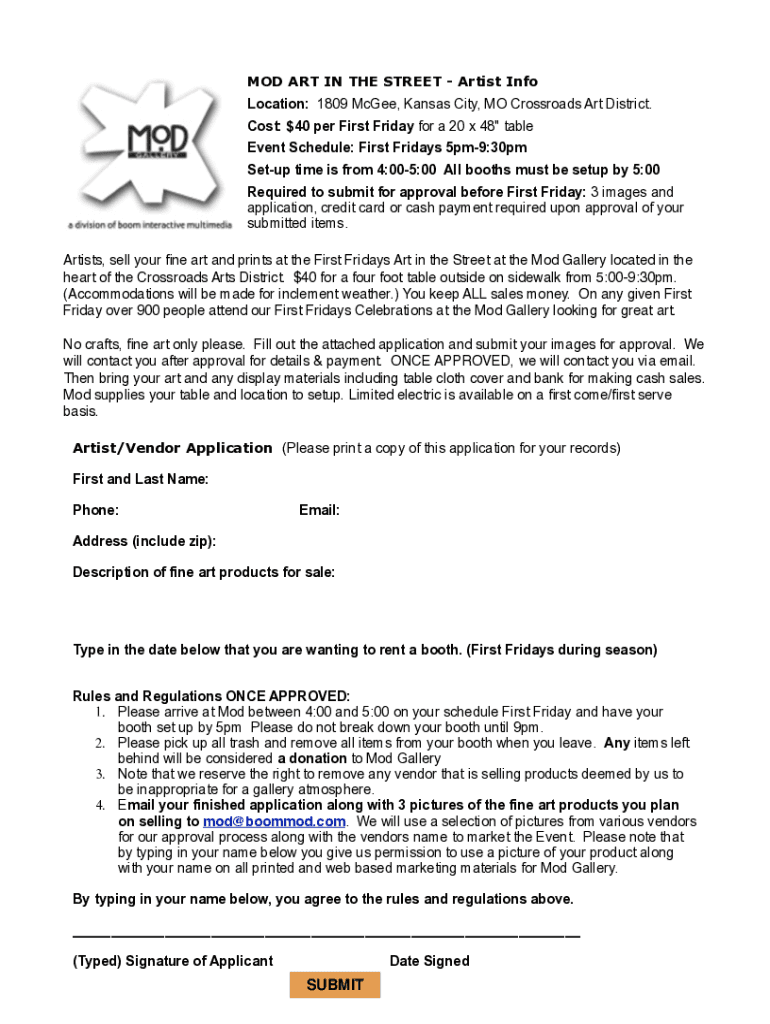 MoD GALLERY

a division of boom interactive multimedia

MOD ART IN THE STREET - Artist Info

Location: 1809 McGee, Kansas City, MO Crossroads Art District.

Cost: $40 per First Friday for a 20 x 48" table

Event Schedule: First Fridays 5pm-9:30pm

Set-up time is from 4:00-5:00 All booths must be setup by 5:00

Required to submit for approval before First Friday: 3 images and application, credit card or cash payment required upon approval of your submitted items.

Artists, sell your fine art and prints at the First Fridays Art in the Street at the Mod Gallery located in the heart of the Crossroads Arts District. $40 for a four foot table outside on sidewalk from 5:00-9:30pm. (Accommodations will be made for inclement weather.) You keep ALL sales money. On any given First Friday over 900 people attend our First Fridays Celebrations at the Mod Gallery looking for great art.

No crafts, fine art only please. Fill out the attached application and submit your images for approval. We will contact you after approval for details & payment. ONCE APPROVED, we will contact you via email. Then bring your art and any display materials including table cloth cover and bank for making cash sales. Mod supplies your table and location to setup. Limited electric is available on a first come/first serve basis.

Artist/Vendor Application (Please print a copy of this application for your records)

First and Last Name:

Phone: Email:

Address (include zip):

Description of fine art products for sale:

Type in the date below that you are wanting to rent a booth. (First Fridays during season)

Rules and Regulations ONCE APPROVED:
1. Please arrive at Mod between 4:00 and 5:00 on your schedule First Friday and have your booth set up by 5pm Please do not break down your booth until 9pm.
2. Please pick up all trash and remove all items from your booth when you leave. Any items left behind will be considered a donation to Mod Gallery
3. Note that we reserve the right to remove any vendor that is selling products deemed by us to be inappropriate for a gallery atmosphere.
4. Email your finished application along with 3 pictures of the fine art products you plan on selling to mod@boommod.com. We will use a selection of pictures from various vendors for our approval process along with the vendors name to market the Event. Please note that by typing in your name below you give us permission to use a picture of your product along with your name on all printed and web based marketing materials for Mod Gallery.

By typing in your name below, you agree to the rules and regulations above.

(Typed) Signature of Applicant Date Signed

SUBMIT